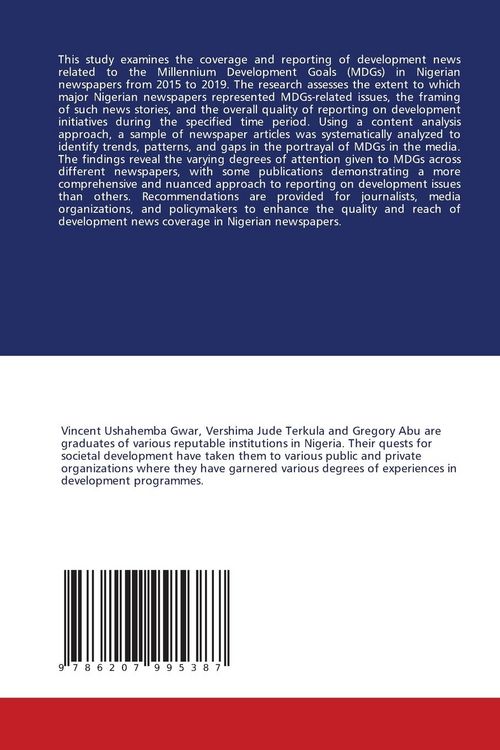 This study examines the coverage and reporting of development news related to the Millennium Development Goals (MDGs) in Nigerian newspapers from 2015 to 2019. The research assesses the extent to which major Nigerian newspapers represented MDGs-related issues, the framing of such news stories, and the overall quality of reporting on development initiatives during the specified time period. Using a content analysis approach, a sample of newspaper articles was systematically analyzed to identify trends, patterns, and gaps in the portrayal of MDGs in the media. The findings reveal the varying degrees of attention given to MDGs across different newspapers, with some publications demonstrating a more comprehensive and nuanced approach to reporting on development issues than others. Recommendations are provided for journalists, media organizations, and policymakers to enhance the quality and reach of development news coverage in Nigerian newspapers.

Vincent Ushahemba Gwar, Vershima Jude Terkula and Gregory Abu are graduates of various reputable institutions in Nigeria. Their quests for societal development have taken them to various public and private organizations where they have garnered various degrees of experiences in development programmes.

9 786207 995387